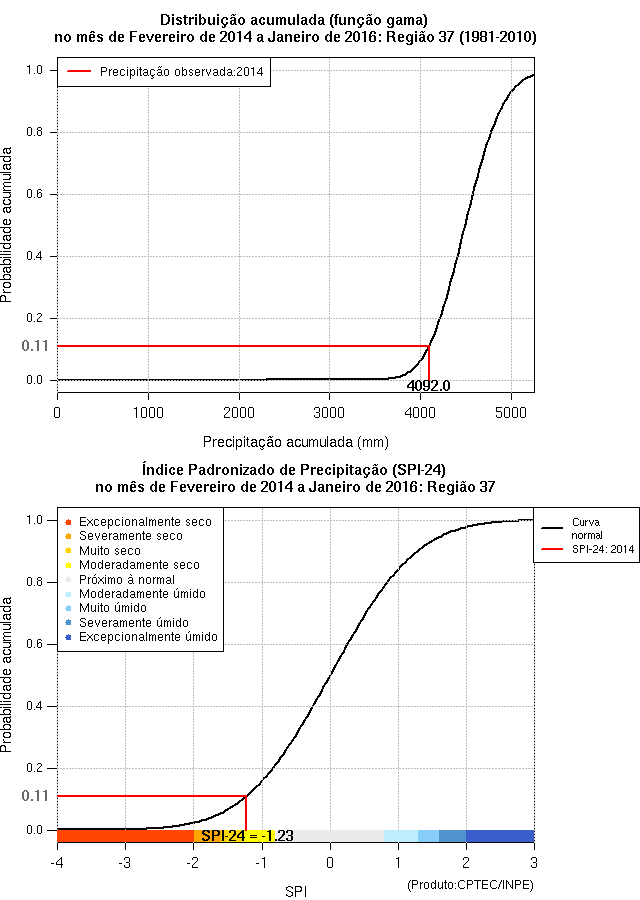 Distribuição acumulada (função gama)
no mês de Fevereiro de 2014 a Janeiro de 2016: Região 37 (1981-2010)

Precipitação observada:2014

Probabilidade acumulada

1.0
0.8
0.6
0.4
0.2
0.11
0.0

4092.0

0
1000
2000
3000
4000
5000

Precipitação acumulada (mm)

Índice Padronizado de Precipitação (SPI-24)
no mês de Fevereiro de 2014 a Janeiro de 2016: Região 37

Excepcionalmente seco
Severamente seco
Muito seco
Moderadamente seco
Próximo à normal
Moderadamente úmido
Muito úmido
Severamente úmido
Excepcionalmente úmido

Curva normal
SPI-24: 2014

Probabilidade acumulada

1.0
0.8
0.6
0.4
0.2
0.11
0.0

SPI-24 = -1.23

-4
-3
-2
-1
0
1
2
3

SPI

(Produto:CPTEC/INPE)